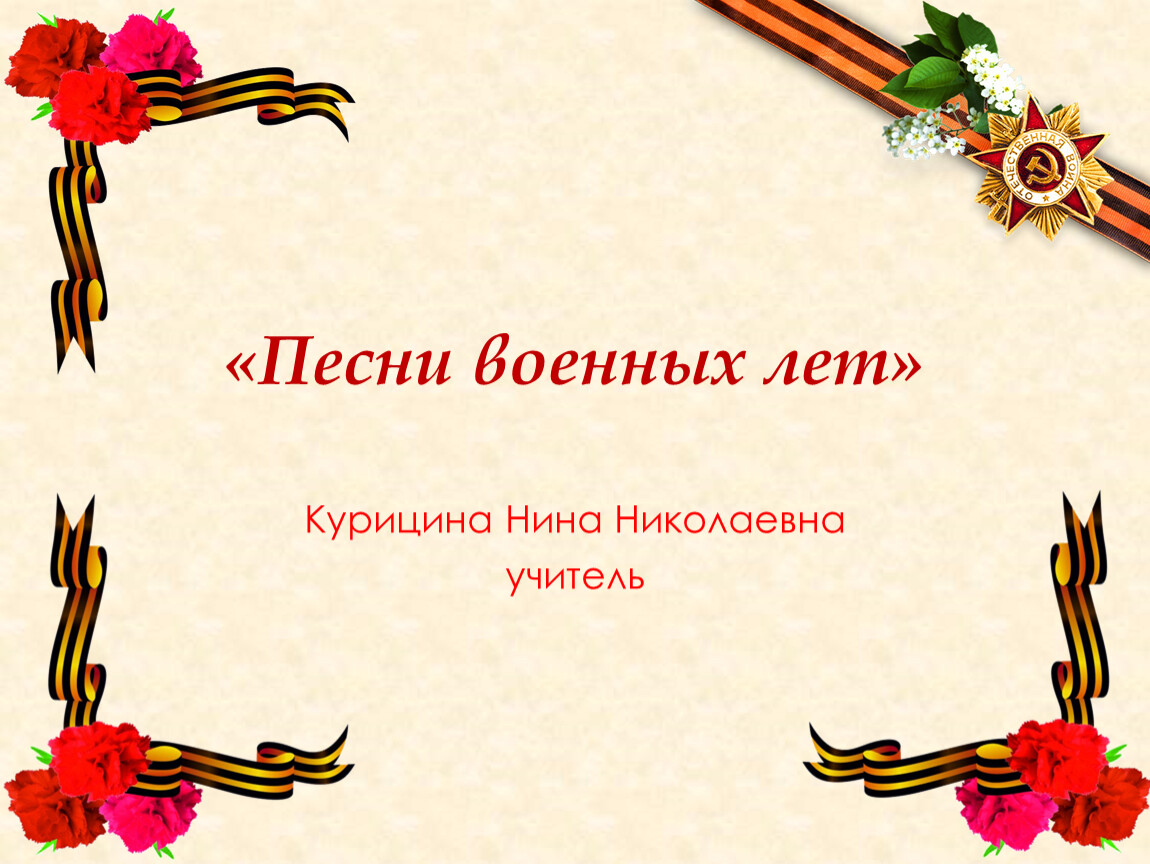 ОТЕЧЕСТВЕННАЯ ВОЙНА

«Песни военных лет»

Курицина Нина Николаевна
учитель